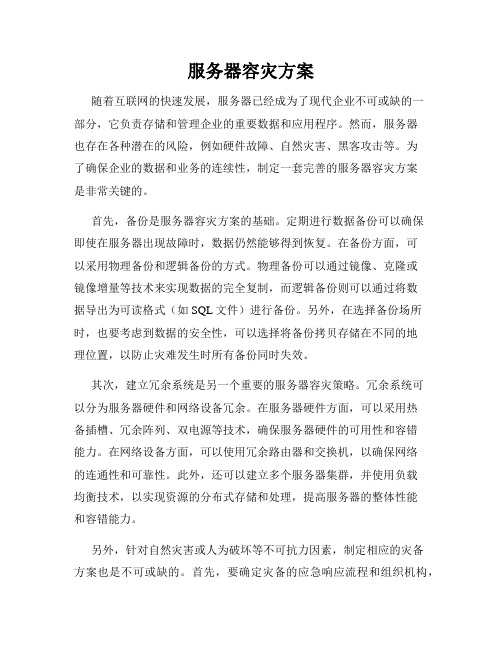 服务器容灾方案

随着互联网的快速发展，服务器已经成为了现代企业不可或缺的一部分，它负责存储和管理企业的重要数据和应用程序。然而，服务器也存在各种潜在的风险，例如硬件故障、自然灾害、黑客攻击等。为了确保企业的数据和业务的连续性，制定一套完善的服务器容灾方案是非常关键的。

首先，备份是服务器容灾方案的基础。定期进行数据备份可以确保即使在服务器出现故障时，数据仍然能够得到恢复。在备份方面，可以采用物理备份和逻辑备份的方式。物理备份可以通过镜像、克隆或镜像增量等技术来实现数据的完全复制，而逻辑备份则可以通过将数据导出为可读格式（如 SQL 文件）进行备份。另外，在选择备份场所时，也要考虑到数据的安全性，可以选择将备份拷贝存储在不同的地理位置，以防止灾难发生时所有备份同时失效。

其次，建立冗余系统是另一个重要的服务器容灾策略。冗余系统可以分为服务器硬件和网络设备冗余。在服务器硬件方面，可以采用热备插槽、冗余阵列、双电源等技术，确保服务器硬件的可用性和容错能力。在网络设备方面，可以使用冗余路由器和交换机，以确保网络的连通性和可靠性。此外，还可以建立多个服务器集群，并使用负载均衡技术，以实现资源的分布式存储和处理，提高服务器的整体性能和容错能力。

另外，针对自然灾害或人为破坏等不可抗力因素，制定相应的灾备方案也是不可或缺的。首先，要确定灾备的应急响应流程和组织机构，